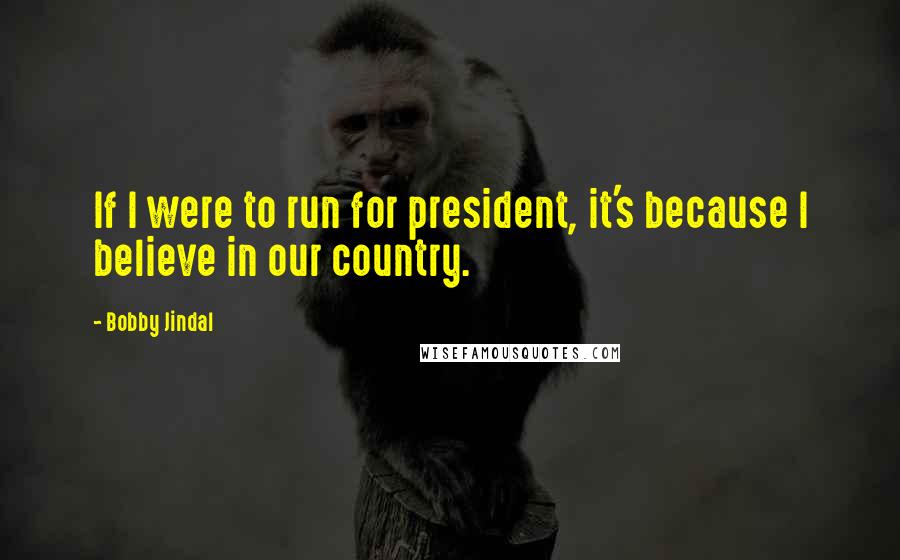 If I were to run for president, it's because I believe in our country.

- Bobby Jindal

WISEFAMOUSQUOTES.COM